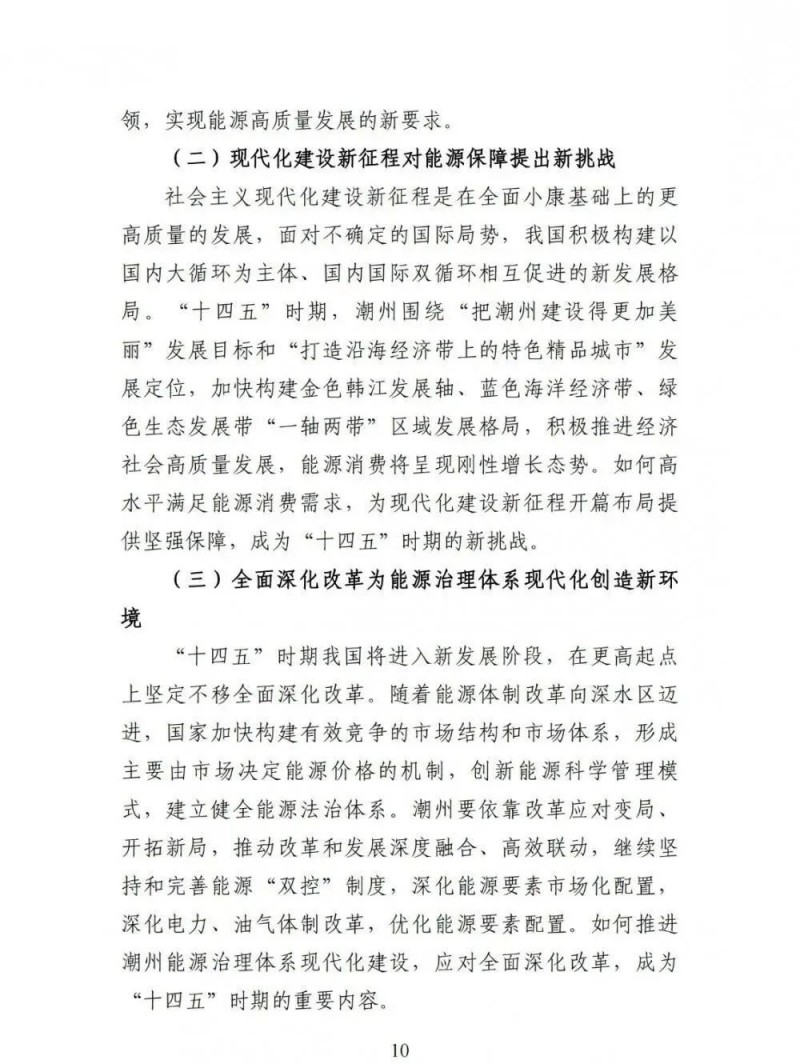 领，实现能源高质量发展的新要求。

（二）现代化建设新征程对能源保障提出新挑战

社会主义现代化建设新征程是在全面小康基础上的更高质量的发展，面对不确定的国际局势，我国积极构建以国内大循环为主体、国内国际双循环相互促进的新发展格局。“十四五”时期，潮州围绕“把潮州建设得更加美丽”发展目标和“打造沿海经济带上的特色精品城市”发展定位，加快构建金色韩江发展轴、蓝色海洋经济带、绿色生态发展带“一轴两带”区域发展格局，积极推进经济社会高质量发展，能源消费将呈现刚性增长态势。如何高水平满足能源消费需求，为现代化建设新征程开篇布局提供坚强保障，成为“十四五”时期的新挑战。

（三）全面深化改革为能源治理体系现代化创造新环境

“十四五”时期我国将进入新发展阶段，在更高起点上坚定不移全面深化改革。随着能源体制改革向深水区迈进，国家加快构建有效竞争的市场结构和市场体系，形成主要由市场决定能源价格的机制，创新能源科学管理模式，建立健全能源法治体系。潮州要依靠改革应对变局、开拓新局，推动改革和发展深度融合、高效联动，继续坚持和完善能源“双控”制度，深化能源要素市场化配置，深化电力、油气体制改革，优化能源要素配置。如何推进潮州能源治理体系现代化建设，应对全面深化改革，成为“十四五”时期的重要内容。

10